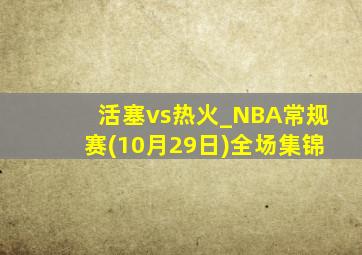 活塞vs热火_NBA常规赛(10月29日)全场集锦